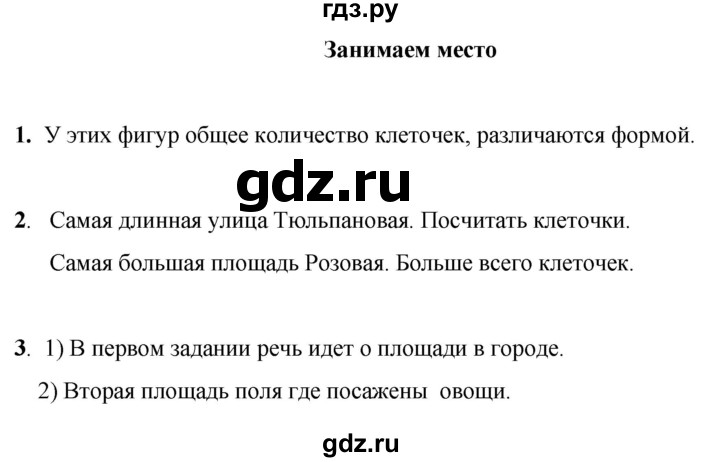 гдз.ру

Занимаем место

1. У этих фигур общее количество клеточек, различаются формой.

gdz.ru

2. Самая длинная улица Тюльпановая. Посчитать клеточки.

Самая большая площадь Розовая. Больше всего клеточек.

3. 1) В первом задании речь идет о площади в городе.

2) Вторая площадь поля где посажены овощи.

gdz.ru